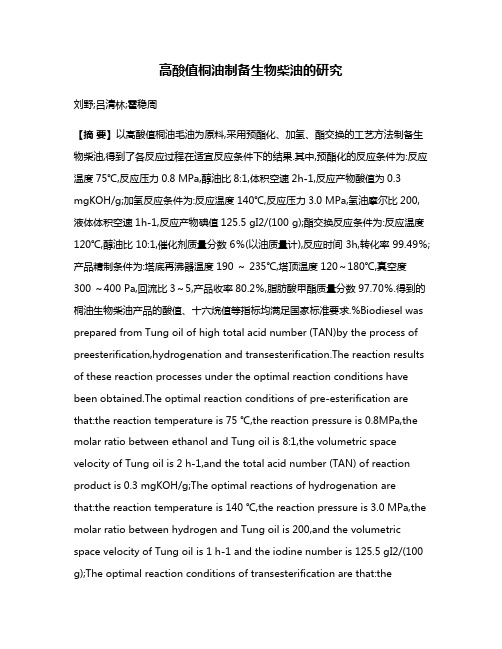 高酸值桐油制备生物柴油的研究

刘野;吕清林;霍稳周

【摘 要】以高酸值桐油毛油为原料,采用预酯化、加氢、酯交换的工艺方法制备生物柴油,得到了各反应过程在适宜反应条件下的结果.其中,预酯化的反应条件为:反应温度 75℃,反应压力 0.8 MPa,醇油比 8:1,体积空速 2h-1,反应产物酸值为 0.3 mgKOH/g;加氢反应条件为:反应温度 140℃,反应压力 3.0 MPa,氢油摩尔比 200,液体体积空速 1h-1,反应产物碘值 125.5 gI2/(100 g);酯交换反应条件为:反应温度 120℃,醇油比 10:1,催化剂质量分数 6%(以油质量计),反应时间 3h,转化率 99.49%;产品精制条件为:塔底再沸器温度 190 ~ 235℃,塔顶温度 120～180℃,真空度 300 ～400 Pa,回流比 3～5,产品收率 80.2%,脂肪酸甲酯质量分数 97.70%.得到的桐油生物柴油产品的酸值、十六烷值等指标均满足国家标准要求.%Biodiesel was prepared from Tung oil of high total acid number (TAN)by the process of preesterification,hydrogenation and transesterification.The reaction results of these reaction processes under the optimal reaction conditions have been obtained.The optimal reaction conditions of pre-esterification are that:the reaction temperature is 75 ℃,the reaction pressure is 0.8MPa,the molar ratio between ethanol and Tung oil is 8:1,the volumetric space velocity of Tung oil is 2 h-1,and the total acid number (TAN) of reaction product is 0.3 mgKOH/g;The optimal reactions of hydrogenation are that:the reaction temperature is 140 ℃,the reaction pressure is 3.0 MPa,the molar ratio between hydrogen and Tung oil is 200,and the volumetric space velocity of Tung oil is 1 h-1 and the iodine number is 125.5 gI2/(100 g);The optimal reaction conditions of transesterification are that:the